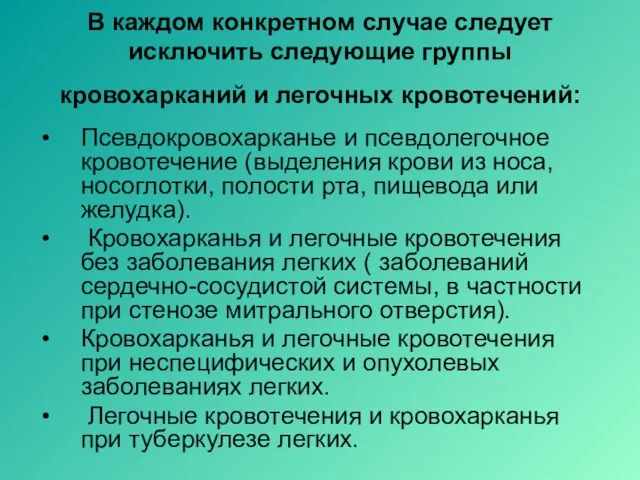 В каждом конкретном случае следует исключить следующие группы

кровохарканий и легочных кровотечений:

• Псевдокровохарканье и псевдолегочное кровотечение (выделения крови из носа, носоглотки, полости рта, пищевода или желудка).
• Кровохарканья и легочные кровотечения без заболевания легких ( заболеваний сердечно-сосудистой системы, в частности при стенозе митрального отверстия).
• Кровохарканья и легочные кровотечения при неспецифических и опухолевых заболеваниях легких.
• Легочные кровотечения и кровохарканья при туберкулезе легких.